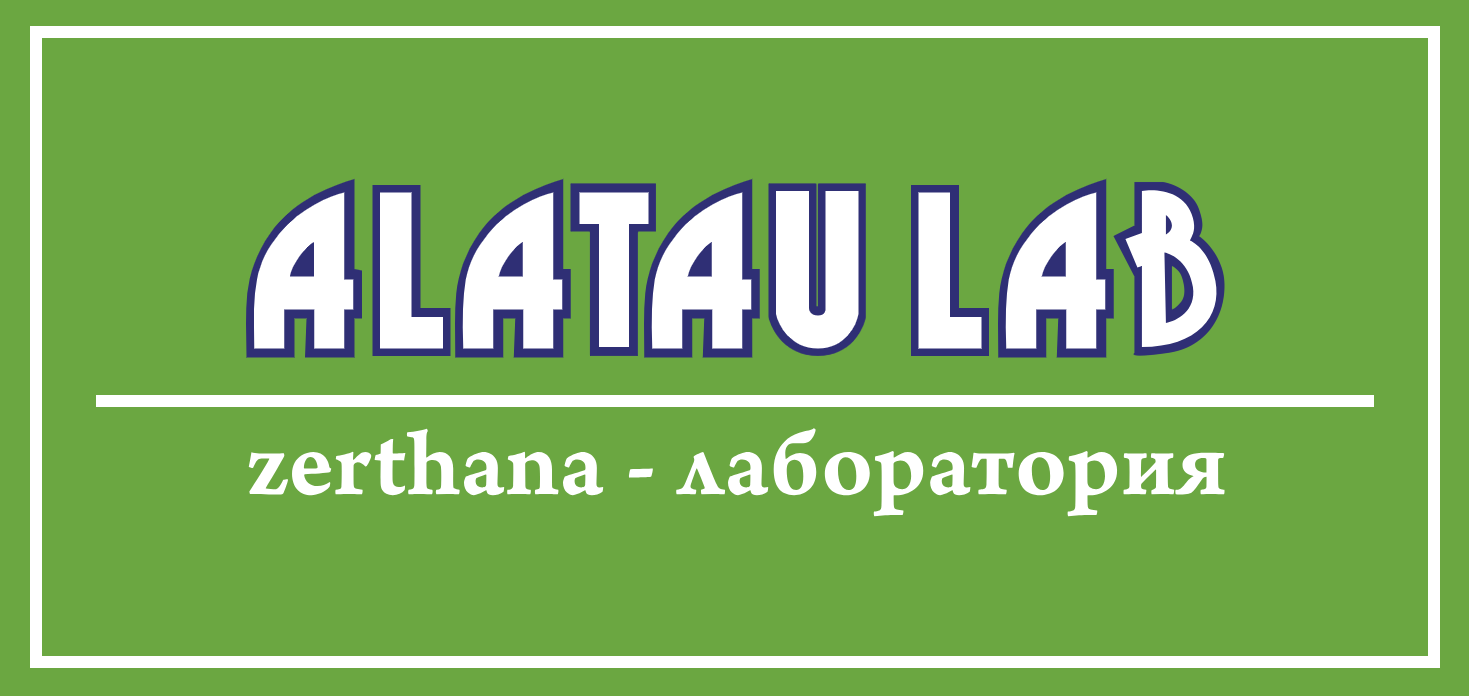 ALATAU LAB

zerthana - лаборатория